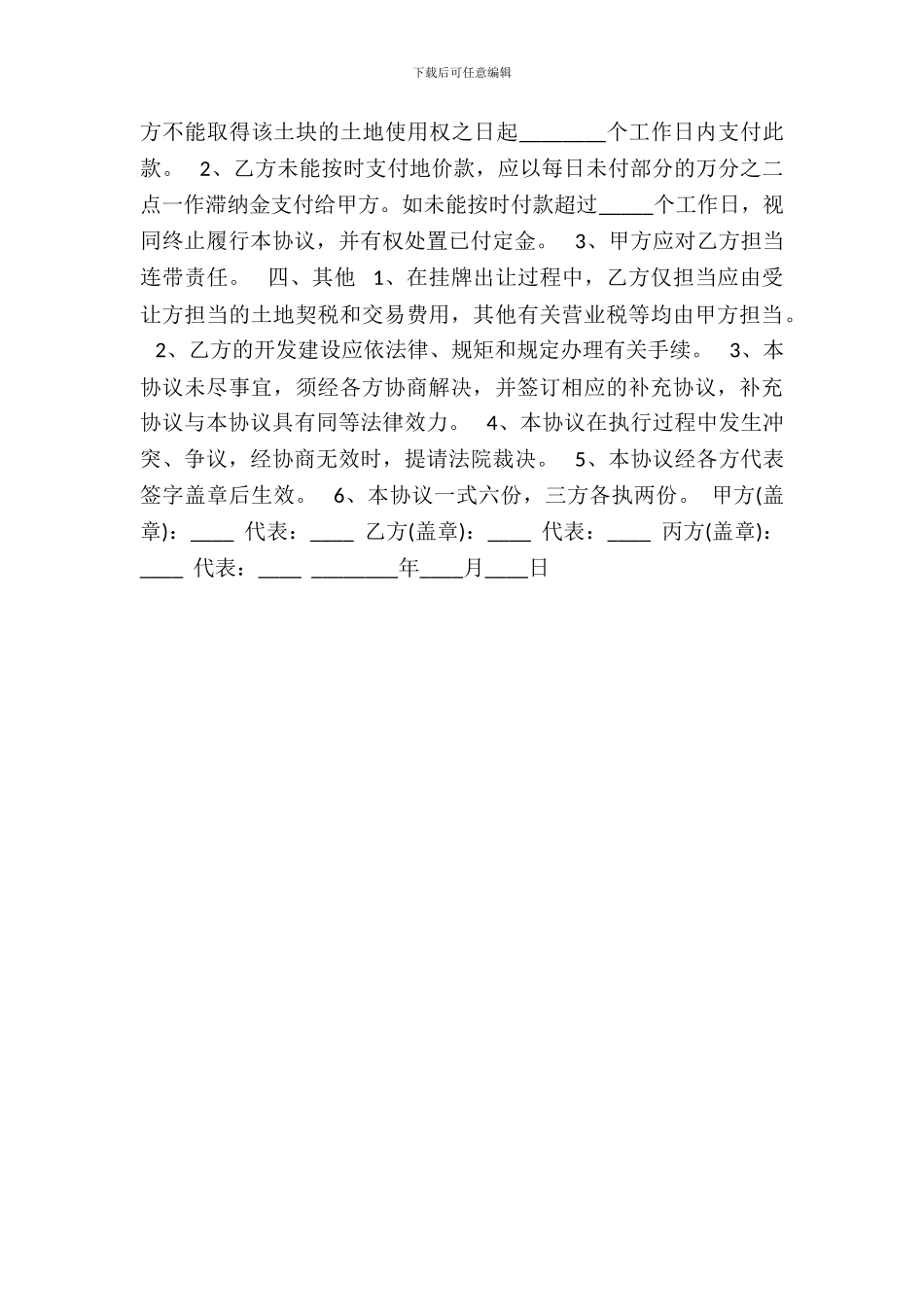 下载后可任意编辑

方不能取得该土块的土地使用权之日起________个工作日内支付此款。 2、乙方未能按时支付地价款，应以每日未付部分的万分之二点一作滞纳金支付给甲方。如未能按时付款超过_____个工作日，视同终止履行本协议，并有权处置已付定金。 3、甲方应对乙方担当连带责任。 四、其他 1、在挂牌出让过程中，乙方仅担当应由受让方担当的土地契税和交易费用，其他有关营业税等均由甲方担当。 2、乙方的开发建设应依法律、规矩和规定办理有关手续。 3、本协议未尽事宜，须经各方协商解决，并签订相应的补充协议，补充协议与本协议具有同等法律效力。 4、本协议在执行过程中发生冲突、争议，经协商无效时，提请法院裁决。 5、本协议经各方代表签字盖章后生效。 6、本协议一式六份，三方各执两份。 甲方(盖章)：____ 代表：____ 乙方(盖章)：____ 代表：____ 丙方(盖章)：____ 代表：____ ________年____月____日